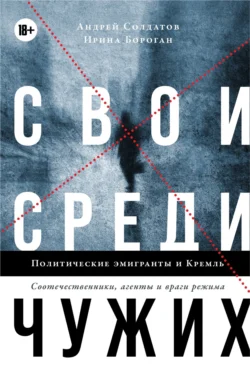 18+

Андрей Солдатов
Ирина Бороган

СВОИ
СРЕДИ

Политические эмигранты и Кремль

Соотечественники, агенты и враги режима

ЧУЖИХ